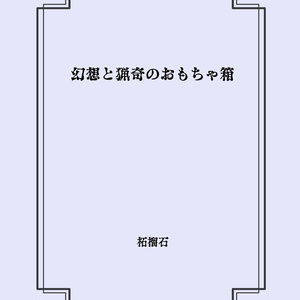 幻想と猟奇のおもちゃ箱

柘榴石